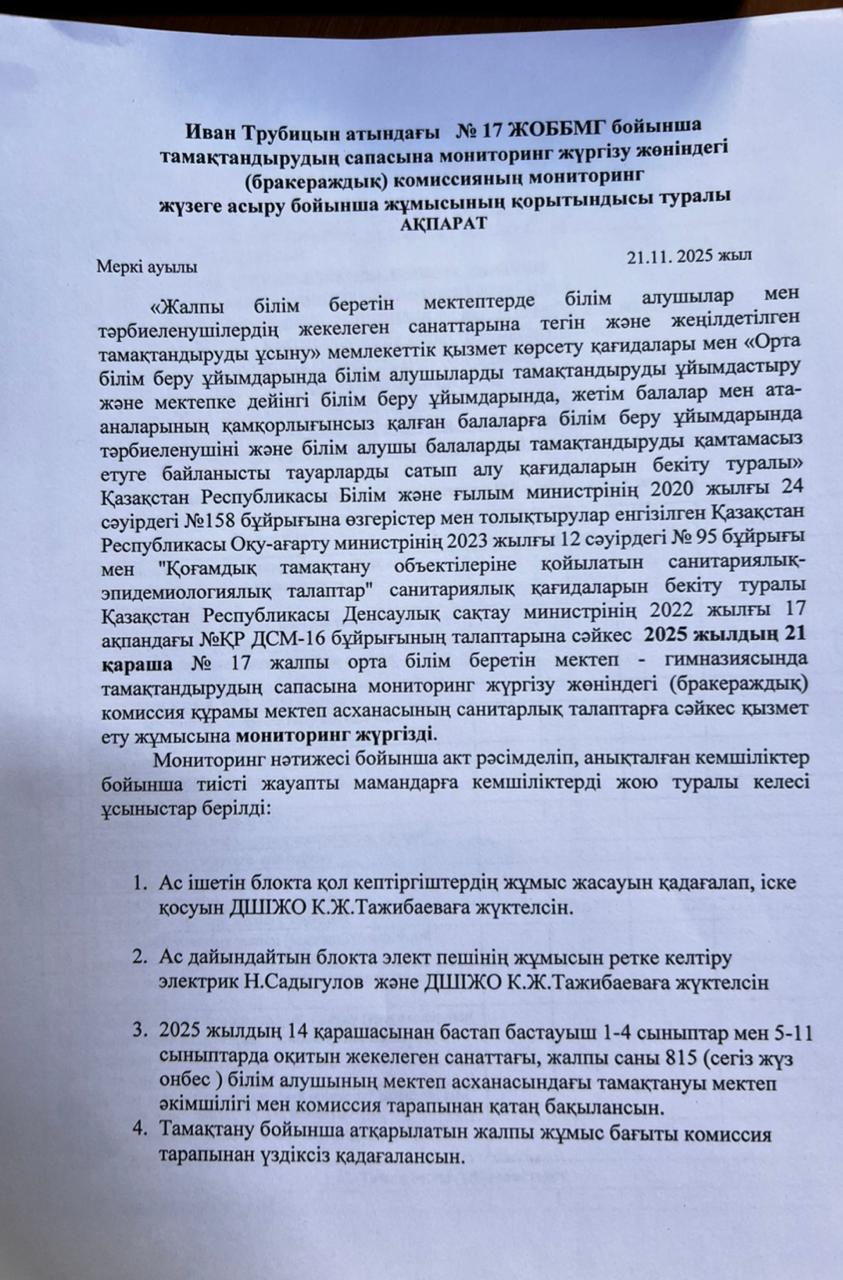 Иван Трубицын атындағы № 17 ЖОББМГ бойынша тамақтандырудың сапасына мониторинг жүргізу жөніндегі (бракераждық) комиссияның мониторинг жүзеге асыру бойынша жұмысының қорытындысы туралы АҚПАРАТ

Меркі ауылы

21.11. 2025 жыл

«Жалпы білім беретін мектептерде білім алушылар мен тәрбиеленушілердің жекелеген санаттарына тегін және жеңілдетілген тамақтандыруды ұсыну» мемлекеттік қызмет көрсету қағидалары мен «Орта білім беру ұйымдарында білім алушыларды тамақтандыруды ұйымдастыру және мектепке дейінгі білім беру ұйымдарында, жетім балалар мен ата-аналарының қамқорлығынсыз қалған балаларға білім беру ұйымдарында тәрбиеленушіні және білім алушы балаларды тамақтандыруды қамтамасыз етуге байланысты тауарларды сатып алу қағидаларын бекіту туралы» Қазақстан Республикасы Білім және ғылым министрінің 2020 жылғы 24 сәуірдегі №158 бұйрығына өзгерістер мен толықтырулар енгізілген Қазақстан Республикасы Оқу-ағарту министрінің 2023 жылғы 12 сәуірдегі № 95 бұйрығы мен "Қоғамдық тамақтану объектілеріне қойылатын санитариялық-эпидемиологиялық талаптар" санитариялық қағидаларын бекіту туралы Қазақстан Республикасы Денсаулық сақтау министрінің 2022 жылғы 17 ақпандағы №ҚР ДСМ-16 бұйрығының талаптарына сәйкес 2025 жылдың 21 қараша № 17 жалпы орта білім беретін мектеп - гимназиясында тамақтандырудың сапасына мониторинг жүргізу жөніндегі (бракераждық) комиссия құрамы мектеп асханасының санитарлық талаптарға сәйкес қызмет ету жұмысына мониторинг жүргізді.

Мониторинг нәтижесі бойынша акт рәсімделіп, анықталған кемшіліктер бойынша тиісті жауапты мамандарға кемшіліктерді жою туралы келесі ұсыныстар берілді:

1. Ас ішетін блокта қол кептіргіштердің жұмыс жасауын қадағалап, іске қосуын ДШІЖО К.Ж.Тажибаеваға жүктелсін.

2. Ас дайындайтын блокта элект пешінің жұмысын ретке келтіру электрик Н.Садыгулов және ДШІЖО К.Ж.Тажибаеваға жүктелсін

3. 2025 жылдың 14 қарашасынан бастап бастауыш 1-4 сыныптар мен 5-11 сыныптарда оқитын жекелеген санаттағы, жалпы саны 815 (сегіз жүз онбес ) білім алушының мектеп асханасындағы тамақтануы мектеп әкімшілігі мен комиссия тарапынан қатаң бақылансын.
4. Тамақтану бойынша атқарылатын жалпы жұмыс бағыты комиссия тарапынан үздіксіз қадағалансын.